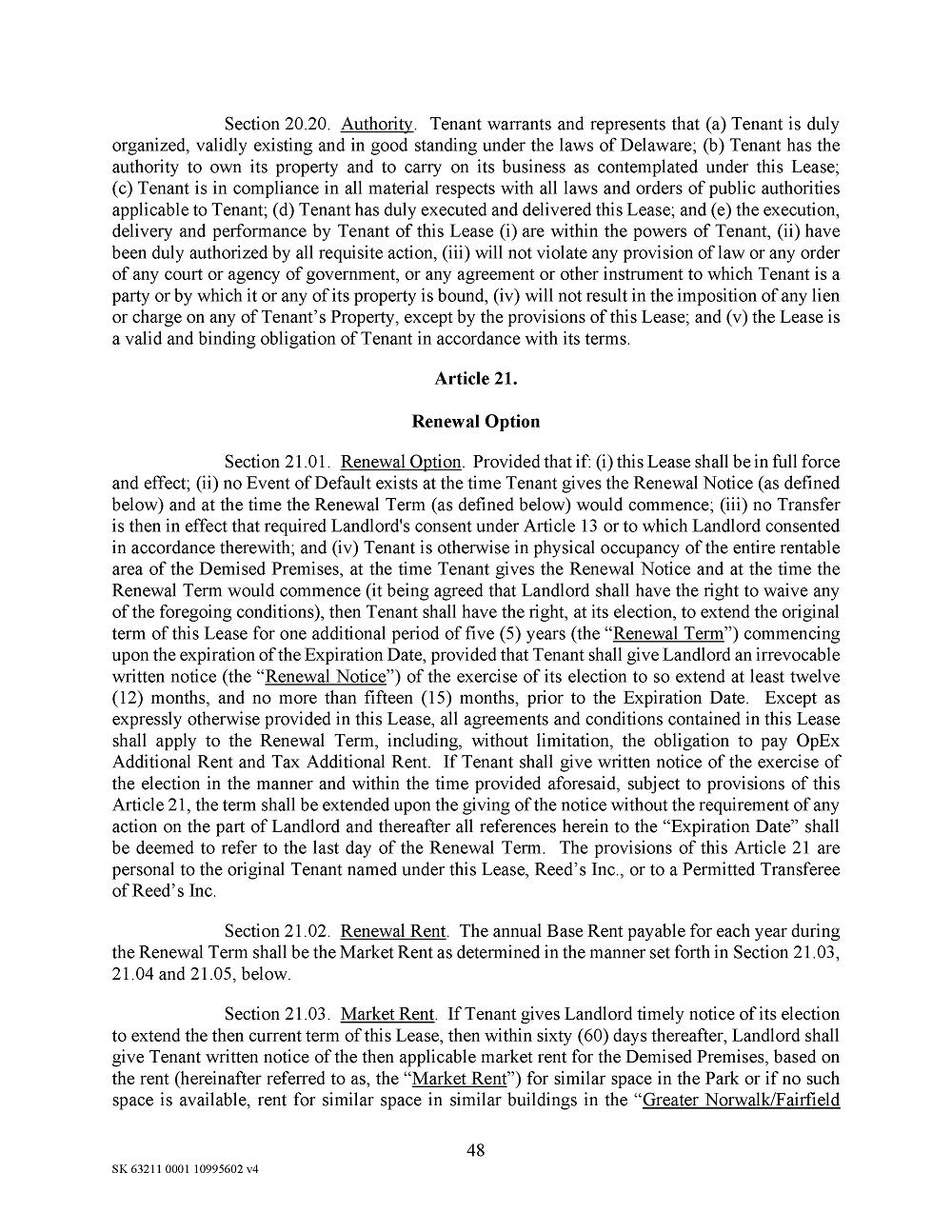 Section 20.20. Authority. Tenant warrants and represents that (a) Tenant is duly organized, validly existing and in good standing under the laws of Delaware; (b) Tenant has the authority to own its property and to carry on its business as contemplated under this Lease; (c) Tenant is in compliance in all material respects with all laws and orders of public authorities applicable to Tenant; (d) Tenant has duly executed and delivered this Lease; and (e) the execution, delivery and performance by Tenant of this Lease (i) are within the powers of Tenant, (ii) have been duly authorized by all requisite action, (iii) will not violate any provision of law or any order of any court or agency of government, or any agreement or other instrument to which Tenant is a party or by which it or any of its property is bound, (iv) will not result in the imposition of any lien or charge on any of Tenant's Property, except by the provisions of this Lease; and (v) the Lease is a valid and binding obligation of Tenant in accordance with its terms.

Article 21.

Renewal Option

Section 21.01. Renewal Option. Provided that if: (i) this Lease shall be in full force and effect; (ii) no Event of Default exists at the time Tenant gives the Renewal Notice (as defined below) and at the time the Renewal Term (as defined below) would commence; (iii) no Transfer is then in effect that required Landlord's consent under Article 13 or to which Landlord consented in accordance therewith; and (iv) Tenant is otherwise in physical occupancy of the entire rentable area of the Demised Premises, at the time Tenant gives the Renewal Notice and at the time the Renewal Term would commence (it being agreed that Landlord shall have the right to waive any of the foregoing conditions), then Tenant shall have the right, at its election, to extend the original term of this Lease for one additional period of five (5) years (the "Renewal Term") commencing upon the expiration of the Expiration Date, provided that Tenant shall give Landlord an irrevocable written notice (the "Renewal Notice") of the exercise of its election to so extend at least twelve (12) months, and no more than fifteen (15) months, prior to the Expiration Date. Except as expressly otherwise provided in this Lease, all agreements and conditions contained in this Lease shall apply to the Renewal Term, including, without limitation, the obligation to pay OpEx Additional Rent and Tax Additional Rent. If Tenant shall give written notice of the exercise of the election in the manner and within the time provided aforesaid, subject to provisions of this Article 21, the term shall be extended upon the giving of the notice without the requirement of any action on the part of Landlord and thereafter all references herein to the "Expiration Date" shall be deemed to refer to the last day of the Renewal Term. The provisions of this Article 21 are personal to the original Tenant named under this Lease, Reed's Inc., or to a Permitted Transferee of Reed's Inc.

Section 21.02. Renewal Rent. The annual Base Rent payable for each year during the Renewal Term shall be the Market Rent as determined in the manner set forth in Section 21.03, 21.04 and 21.05, below.

Section 21.03. Market Rent. If Tenant gives Landlord timely notice of its election to extend the then current term of this Lease, then within sixty (60) days thereafter, Landlord shall give Tenant written notice of the then applicable market rent for the Demised Premises, based on the rent (hereinafter referred to as, the "Market Rent") for similar space in the Park or if no such space is available, rent for similar space in similar buildings in the "Greater Norwalk/Fairfield

48

SK 63211 0001 10995602 v4